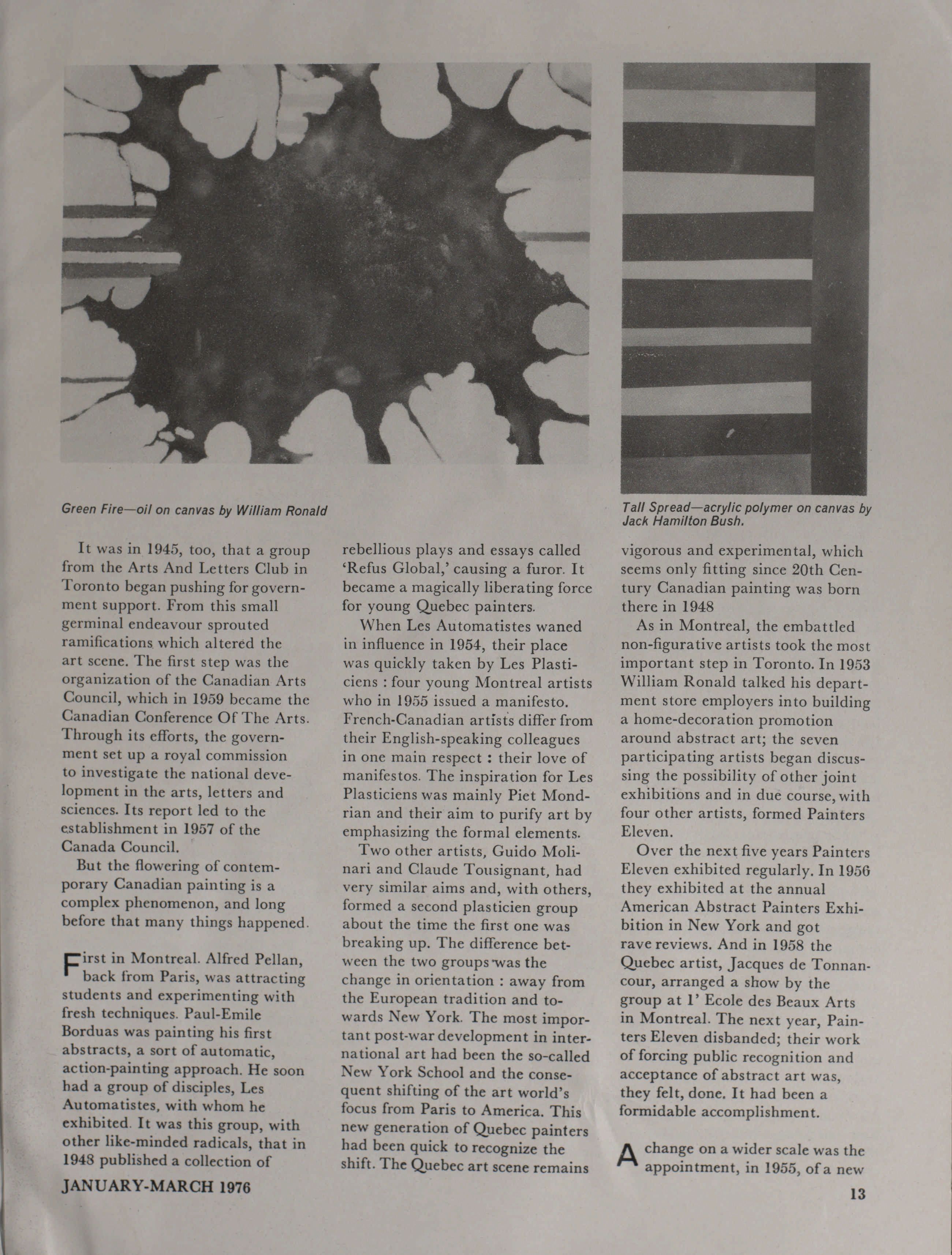 Green Fire—oil on canvas by William Ronald

Tall Spread—acrylic polymer on canvas by Jack Hamilton Bush.

It was in 1945, too, that a group from the Arts And Letters Club in Toronto began pushing for government support. From this small germinal endeavour sprouted ramifications which altered the art scene. The first step was the organization of the Canadian Arts Council, which in 1959 became the Canadian Conference Of The Arts. Through its efforts, the government set up a royal commission to investigate the national development in the arts, letters and sciences. Its report led to the establishment in 1957 of the Canada Council.

But the flowering of contemporary Canadian painting is a complex phenomenon, and long before that many things happened.

First in Montreal. Alfred Pellan, back from Paris, was attracting students and experimenting with fresh techniques. Paul-Emile Borduas was painting his first abstracts, a sort of automatic, action-painting approach. He soon had a group of disciples, Les Automatistes, with whom he exhibited. It was this group, with other like-minded radicals, that in 1948 published a collection of rebellious plays and essays called 'Refus Global,' causing a furor. It became a magically liberating force for young Quebec painters.

When Les Automatistes waned in influence in 1954, their place was quickly taken by Les Plasticiens : four young Montreal artists who in 1955 issued a manifesto. French-Canadian artists differ from their English-speaking colleagues in one main respect : their love of manifestos. The inspiration for Les Plasticiens was mainly Piet Mondrian and their aim to purify art by emphasizing the formal elements.

Two other artists, Guido Molinari and Claude Tousignant, had very similar aims and, with others, formed a second plasticien group about the time the first one was breaking up. The difference between the two groups was the change in orientation : away from the European tradition and towards New York. The most important post-war development in international art had been the so-called New York School and the consequent shifting of the art world's focus from Paris to America. This new generation of Quebec painters had been quick to recognize the shift. The Quebec art scene remains vigorous and experimental, which seems only fitting since 20th Century Canadian painting was born there in 1948

As in Montreal, the embattled non-figurative artists took the most important step in Toronto. In 1953 William Ronald talked his department store employers into building a home-decoration promotion around abstract art; the seven participating artists began discussing the possibility of other joint exhibitions and in due course, with four other artists, formed Painters Eleven.

Over the next five years Painters Eleven exhibited regularly. In 1956 they exhibited at the annual American Abstract Painters Exhibition in New York and got rave reviews. And in 1958 the Quebec artist, Jacques de Tonnancour, arranged a show by the group at l' Ecole des Beaux Arts in Montreal. The next year, Painters Eleven disbanded; their work of forcing public recognition and acceptance of abstract art was, they felt, done. It had been a formidable accomplishment.

A change on a wider scale was the appointment, in 1955, of a new

JANUARY-MARCH 1976

13